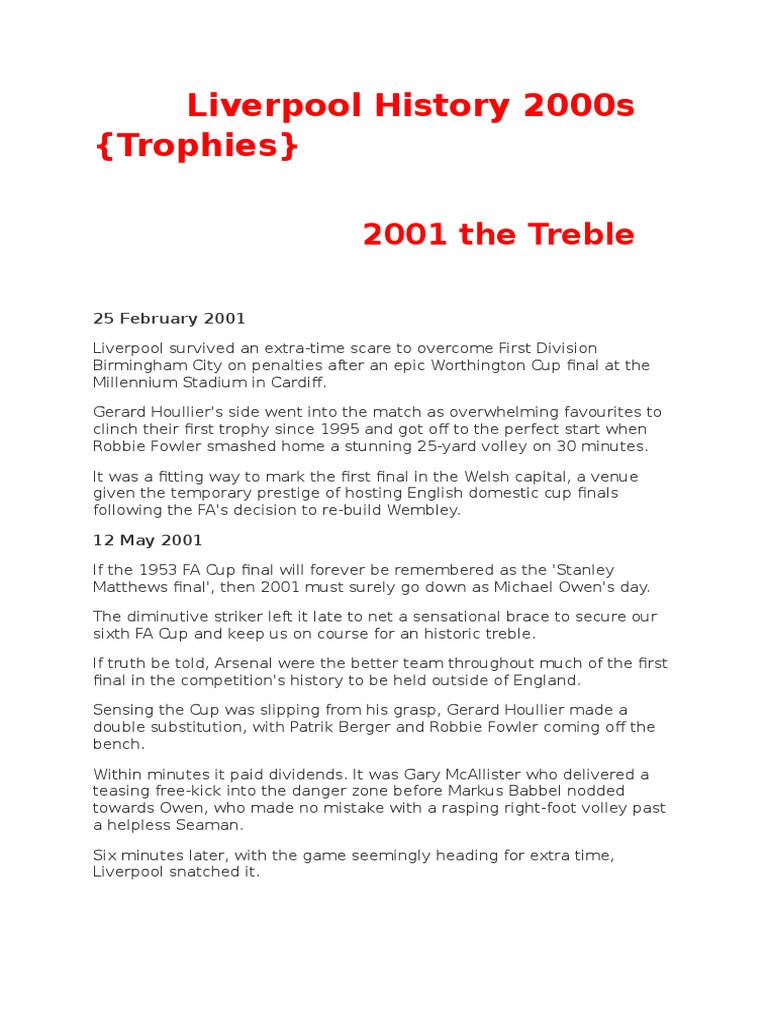 Liverpool History 2000s {Trophies}

2001 the Treble

25 February 2001

Liverpool survived an extra-time scare to overcome First Division Birmingham City on penalties after an epic Worthington Cup final at the Millennium Stadium in Cardiff.

Gerard Houllier's side went into the match as overwhelming favourites to clinch their first trophy since 1995 and got off to the perfect start when Robbie Fowler smashed home a stunning 25-yard volley on 30 minutes.

It was a fitting way to mark the first final in the Welsh capital, a venue given the temporary prestige of hosting English domestic cup finals following the FA's decision to re-build Wembley.

12 May 2001

If the 1953 FA Cup final will forever be remembered as the 'Stanley Matthews final', then 2001 must surely go down as Michael Owen's day.

The diminutive striker left it late to net a sensational brace to secure our sixth FA Cup and keep us on course for an historic treble.

If truth be told, Arsenal were the better team throughout much of the first final in the competition's history to be held outside of England.

Sensing the Cup was slipping from his grasp, Gerard Houllier made a double substitution, with Patrik Berger and Robbie Fowler coming off the bench.

Within minutes it paid dividends. It was Gary McAllister who delivered a teasing free-kick into the danger zone before Markus Babbel nodded towards Owen, who made no mistake with a rasping right-foot volley past a helpless Seaman.

Six minutes later, with the game seemingly heading for extra time, Liverpool snatched it.